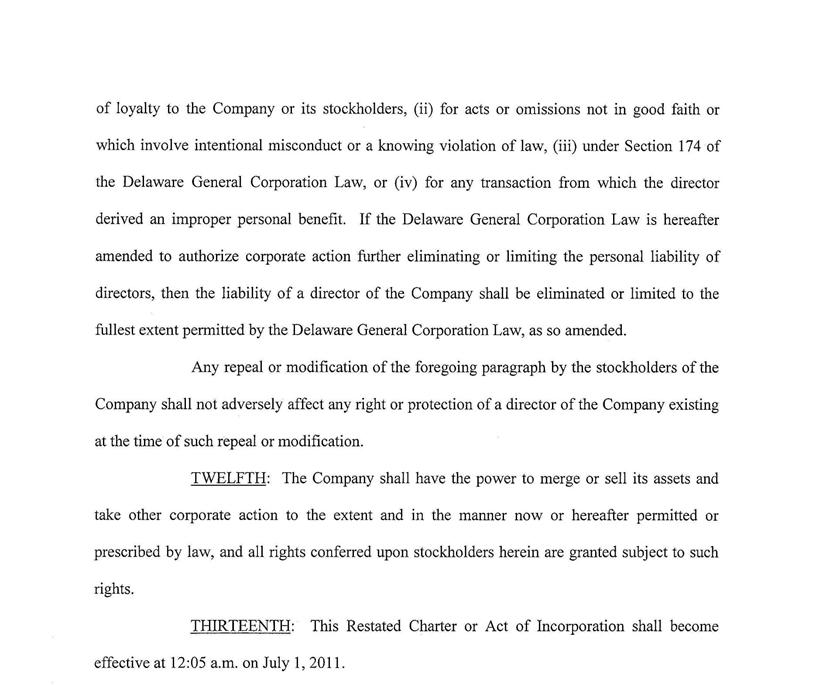 of loyalty to the Company or its stockholders, (ii) for acts or omissions not in good faith or which involve intentional misconduct or a knowing violation of law, (iii) under Section 174 of the Delaware General Corporation Law, or (iv) for any transaction from which the director derived an improper personal benefit. If the Delaware General Corporation Law is hereafter amended to authorize corporate action further eliminating or limiting the personal liability of directors, then the liability of a director of the Company shall be eliminated or limited to the fullest extent permitted by the Delaware General Corporation Law, as so amended.

Any repeal or modification of the foregoing paragraph by the stockholders of the Company shall not adversely affect any right or protection of a director of the Company existing at the time of such repeal or modification.

TWELFTH: The Company shall have the power to merge or sell its assets and take other corporate action to the extent and in the manner now or hereafter permitted or prescribed by law, and all rights conferred upon stockholders herein are granted subject to such rights.

THIRTEENTH: This Restated Charter or Act of Incorporation shall become effective at 12:05 a.m. on July 1, 2011.